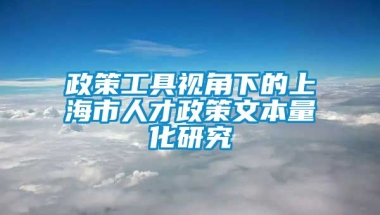 政策工具视角下的上海市人才政策文本量化研究